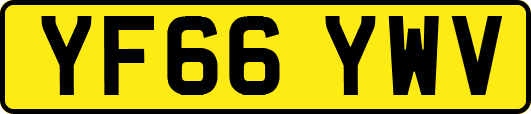 YF66 YWV